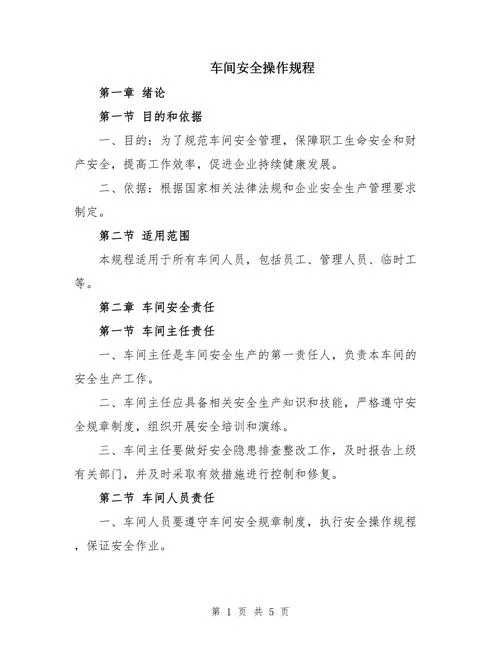 车间安全操作规程

第一章 绪论

第一节 目的和依据

一、目的：为了规范车间安全管理，保障职工生命安全和财产安全，提高工作效率，促进企业持续健康发展。

二、依据：根据国家相关法律法规和企业安全生产管理要求制定。

第二节 适用范围

本规程适用于所有车间人员，包括员工、管理人员、临时工等。

第二章 车间安全责任

第一节 车间主任责任

一、车间主任是车间安全生产的第一责任人，负责本车间的安全生产工作。

二、车间主任应具备相关安全生产知识和技能，严格遵守安全规章制度，组织开展安全培训和演练。

三、车间主任要做好安全隐患排查整改工作，及时报告上级有关部门，并及时采取有效措施进行控制和修复。

第二节 车间人员责任

一、车间人员要遵守车间安全规章制度，执行安全操作规程，保证安全作业。

第 1 页 共 5 页